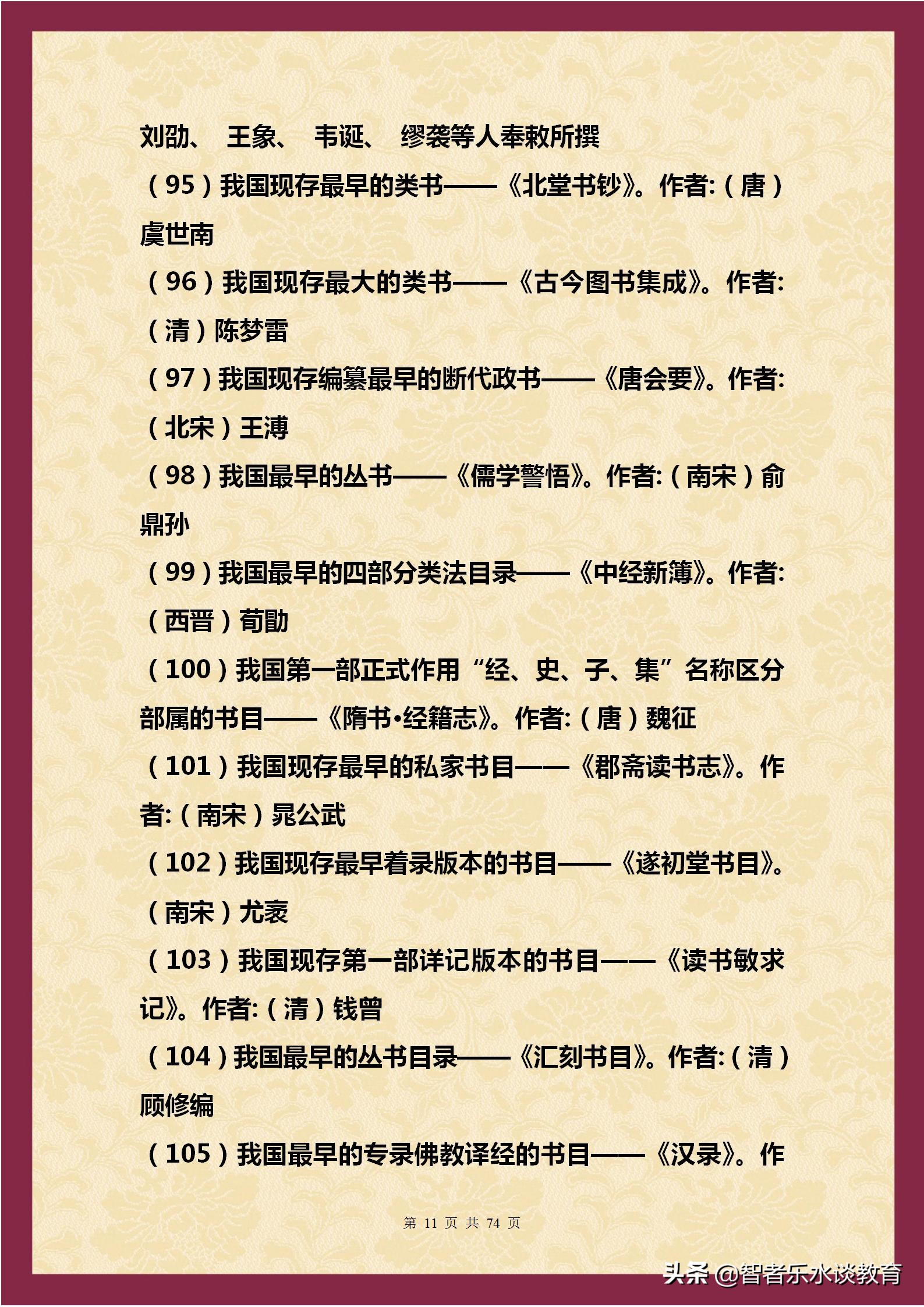 刘劭、 王象、 韦诞、 缪袭等人奉敕所撰

（95）我国现存最早的类书——《北堂书钞》。作者:（唐）虞世南

（96）我国现存最大的类书——《古今图书集成》。作者:（清）陈梦雷

（97）我国现存编纂最早的断代政书——《唐会要》。作者:（北宋）王溥

（98）我国最早的丛书——《儒学警悟》。作者:（南宋）俞鼎孙

（99）我国最早的四部分类法目录——《中经新簿》。作者:（西晋）荀勖

（100）我国第一部正式作用“经、史、子、集”名称区分部属的书目——《隋书•经籍志》。作者:（唐）魏征

（101）我国现存最早的私家书目——《郡斋读书志》。作者:（南宋）晁公武

（102）我国现存最早着录版本的书目——《遂初堂书目》。（南宋）尤袤

（103）我国现存第一部详记版本的书目——《读书敏求记》。作者:（清）钱曾

（104）我国最早的丛书目录——《汇刻书目》。作者:（清）顾修编

（105）我国最早的专录佛教译经的书目——《汉录》。作

第 11 页 共 74 页

头条 @智者乐水谈教育